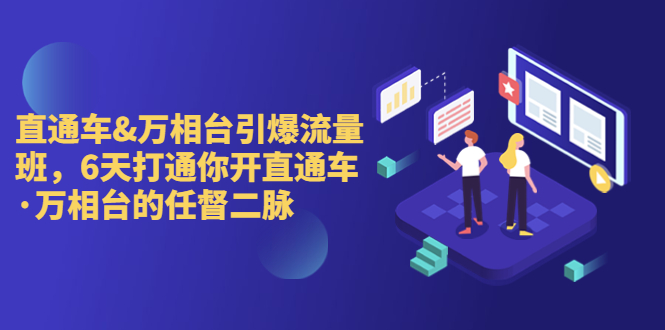 直通车&万相台引爆流量班，6天打通你开直通车·万相台的任督二脉